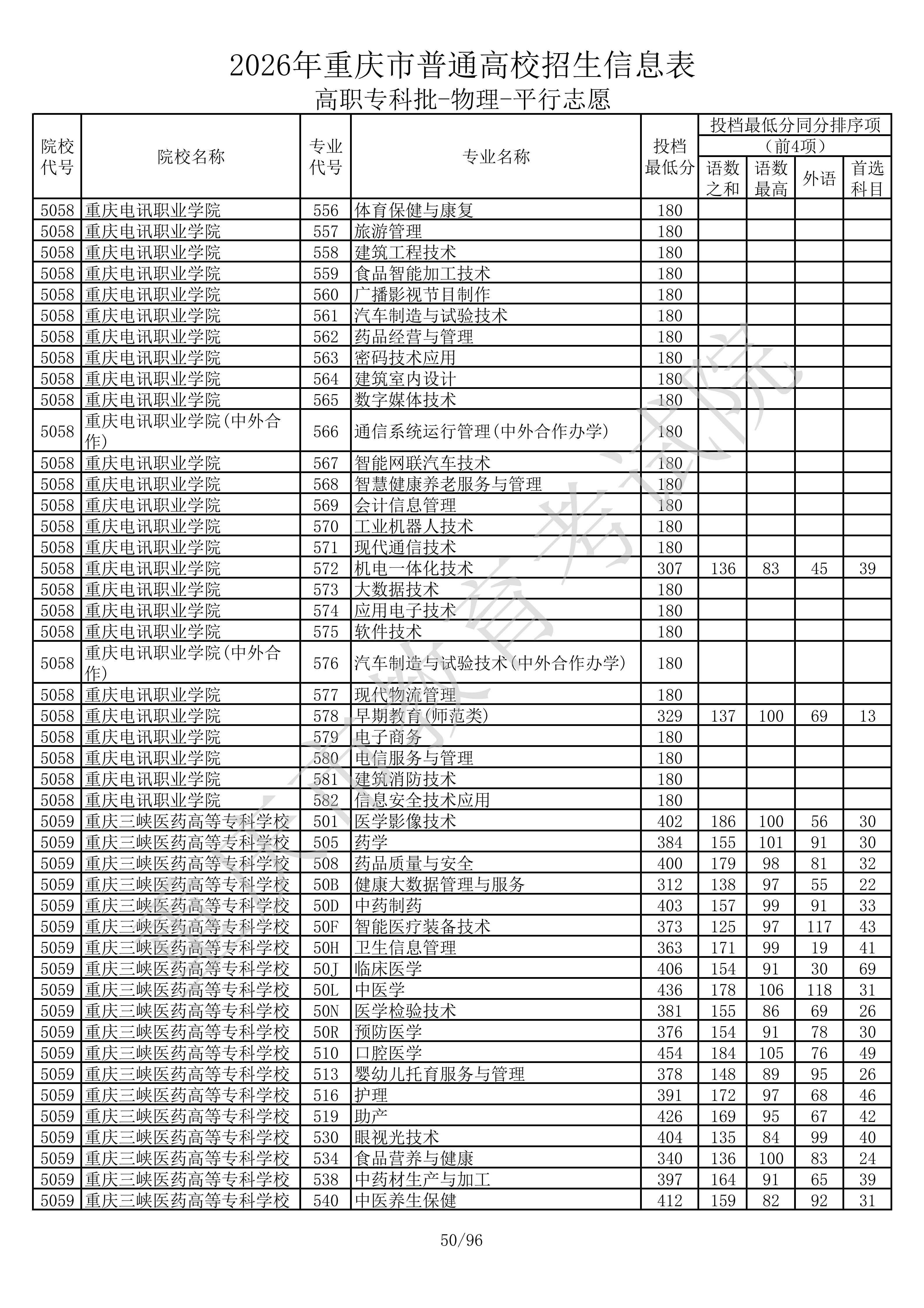 2026年重庆市普通高校招生信息表

高职专科批-物理-平行志愿

| 院校代号 | 院校名称 | 专业代号 | 专业名称 | 投档最低分 | 投档最低分同分排序项（前4项）语数之和 | 语数最高 | 外语 | 首选科目 |
|---|---|---|---|---|---|---|---|---|
| 5058 | 重庆电讯职业学院 | 556 | 体育保健与康复 | 180 | | | | |
| 5058 | 重庆电讯职业学院 | 557 | 旅游管理 | 180 | | | | |
| 5058 | 重庆电讯职业学院 | 558 | 建筑工程技术 | 180 | | | | |
| 5058 | 重庆电讯职业学院 | 559 | 食品智能加工技术 | 180 | | | | |
| 5058 | 重庆电讯职业学院 | 560 | 广播影视节目制作 | 180 | | | | |
| 5058 | 重庆电讯职业学院 | 561 | 汽车制造与试验技术 | 180 | | | | |
| 5058 | 重庆电讯职业学院 | 562 | 药品经营与管理 | 180 | | | | |
| 5058 | 重庆电讯职业学院 | 563 | 密码技术应用 | 180 | | | | |
| 5058 | 重庆电讯职业学院 | 564 | 建筑室内设计 | 180 | | | | |
| 5058 | 重庆电讯职业学院 | 565 | 数字媒体技术 | 180 | | | | |
| 5058 | 重庆电讯职业学院(中外合作) | 566 | 通信系统运行管理(中外合作办学) | 180 | | | | |
| 5058 | 重庆电讯职业学院 | 567 | 智能网联汽车技术 | 180 | | | | |
| 5058 | 重庆电讯职业学院 | 568 | 智慧健康养老服务与管理 | 180 | | | | |
| 5058 | 重庆电讯职业学院 | 569 | 会计信息管理 | 180 | | | | |
| 5058 | 重庆电讯职业学院 | 570 | 工业机器人技术 | 180 | | | | |
| 5058 | 重庆电讯职业学院 | 571 | 现代通信技术 | 180 | | | | |
| 5058 | 重庆电讯职业学院 | 572 | 机电一体化技术 | 307 | 136 | 83 | 45 | 39 |
| 5058 | 重庆电讯职业学院 | 573 | 大数据技术 | 180 | | | | |
| 5058 | 重庆电讯职业学院 | 574 | 应用电子技术 | 180 | | | | |
| 5058 | 重庆电讯职业学院 | 575 | 软件技术 | 180 | | | | |
| 5058 | 重庆电讯职业学院(中外合作) | 576 | 汽车制造与试验技术(中外合作办学) | 180 | | | | |
| 5058 | 重庆电讯职业学院 | 577 | 现代物流管理 | 180 | | | | |
| 5058 | 重庆电讯职业学院 | 578 | 早期教育(师范类) | 329 | 137 | 100 | 69 | 13 |
| 5058 | 重庆电讯职业学院 | 579 | 电子商务 | 180 | | | | |
| 5058 | 重庆电讯职业学院 | 580 | 电信服务与管理 | 180 | | | | |
| 5058 | 重庆电讯职业学院 | 581 | 建筑消防技术 | 180 | | | | |
| 5058 | 重庆电讯职业学院 | 582 | 信息安全技术应用 | 180 | | | | |
| 5059 | 重庆三峡医药高等专科学校 | 501 | 医学影像技术 | 402 | 186 | 100 | 56 | 30 |
| 5059 | 重庆三峡医药高等专科学校 | 505 | 药学 | 384 | 155 | 101 | 91 | 30 |
| 5059 | 重庆三峡医药高等专科学校 | 508 | 药品质量与安全 | 400 | 179 | 98 | 81 | 32 |
| 5059 | 重庆三峡医药高等专科学校 | 50B | 健康大数据管理与服务 | 312 | 138 | 97 | 55 | 22 |
| 5059 | 重庆三峡医药高等专科学校 | 50D | 中药制药 | 403 | 157 | 99 | 91 | 33 |
| 5059 | 重庆三峡医药高等专科学校 | 50F | 智能医疗装备技术 | 373 | 125 | 97 | 117 | 43 |
| 5059 | 重庆三峡医药高等专科学校 | 50H | 卫生信息管理 | 363 | 171 | 99 | 19 | 41 |
| 5059 | 重庆三峡医药高等专科学校 | 50J | 临床医学 | 406 | 154 | 91 | 30 | 69 |
| 5059 | 重庆三峡医药高等专科学校 | 50L | 中医学 | 436 | 178 | 106 | 118 | 31 |
| 5059 | 重庆三峡医药高等专科学校 | 50N | 医学检验技术 | 381 | 155 | 86 | 69 | 26 |
| 5059 | 重庆三峡医药高等专科学校 | 50R | 预防医学 | 376 | 154 | 91 | 78 | 30 |
| 5059 | 重庆三峡医药高等专科学校 | 510 | 口腔医学 | 454 | 184 | 105 | 76 | 49 |
| 5059 | 重庆三峡医药高等专科学校 | 513 | 婴幼儿托育服务与管理 | 378 | 148 | 89 | 95 | 26 |
| 5059 | 重庆三峡医药高等专科学校 | 516 | 护理 | 391 | 172 | 97 | 68 | 46 |
| 5059 | 重庆三峡医药高等专科学校 | 519 | 助产 | 426 | 169 | 95 | 67 | 42 |
| 5059 | 重庆三峡医药高等专科学校 | 530 | 眼视光技术 | 404 | 135 | 84 | 99 | 40 |
| 5059 | 重庆三峡医药高等专科学校 | 534 | 食品营养与健康 | 340 | 136 | 100 | 83 | 24 |
| 5059 | 重庆三峡医药高等专科学校 | 538 | 中药材生产与加工 | 397 | 164 | 91 | 65 | 39 |
| 5059 | 重庆三峡医药高等专科学校 | 540 | 中医养生保健 | 412 | 159 | 82 | 92 | 31 |

重庆市教育考试院

50/96